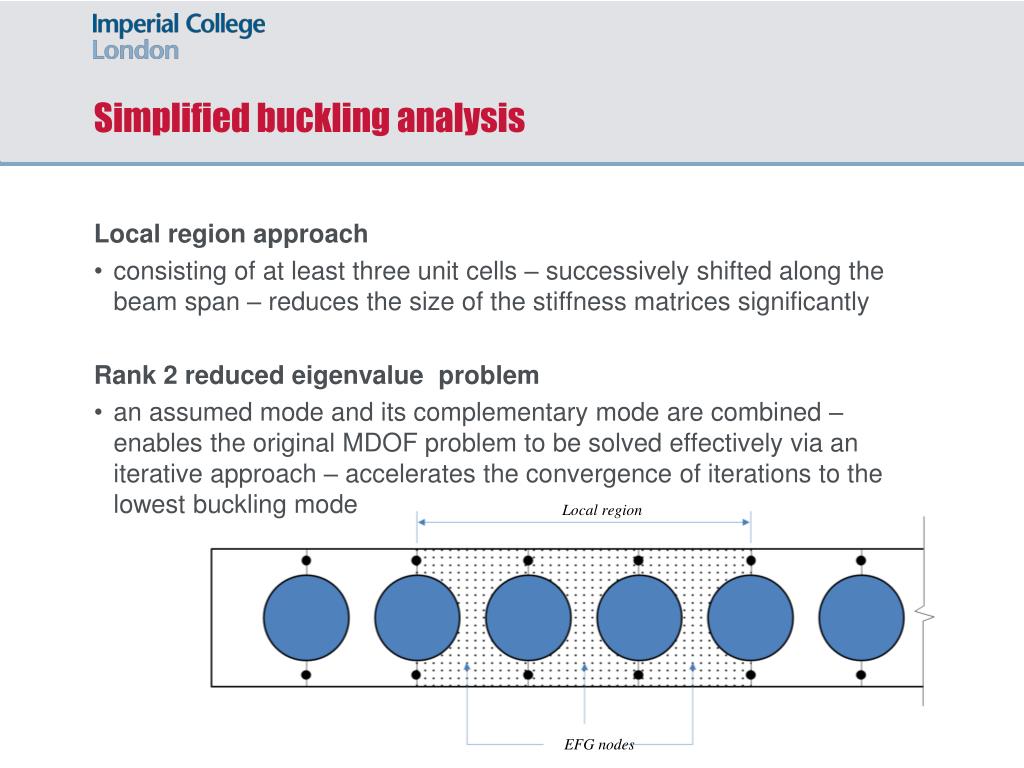 Imperial College
London

Simplified buckling analysis

Local region approach

• consisting of at least three unit cells – successively shifted along the beam span – reduces the size of the stiffness matrices significantly

Rank 2 reduced eigenvalue problem

• an assumed mode and its complementary mode are combined – enables the original MDOF problem to be solved effectively via an iterative approach – accelerates the convergence of iterations to the lowest buckling mode

Local region

EFG nodes